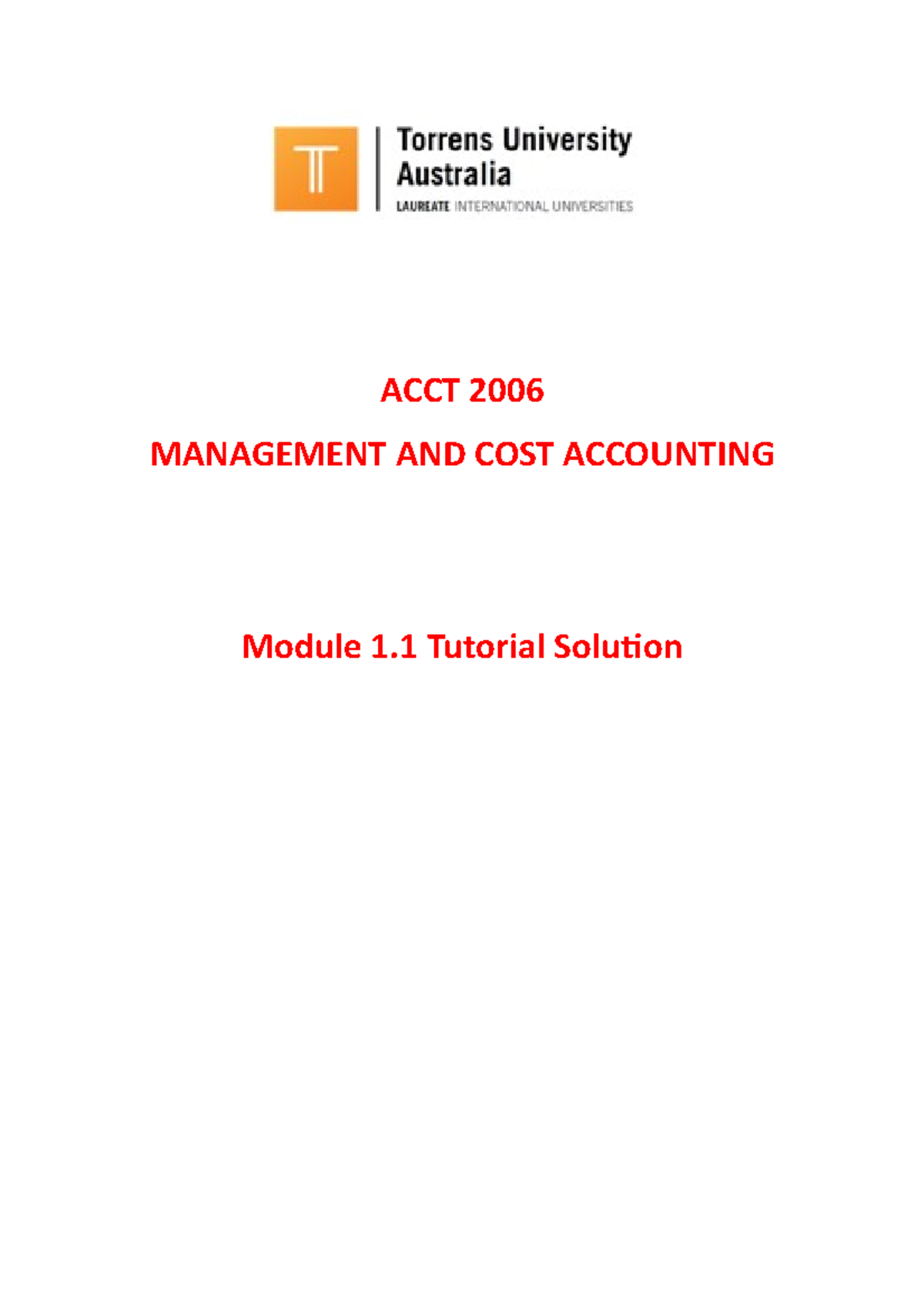 Torrens University Australia
LAUREATE INTERNATIONAL UNIVERSITIES

ACCT 2006

MANAGEMENT AND COST ACCOUNTING

Module 1.1 Tutorial Solution